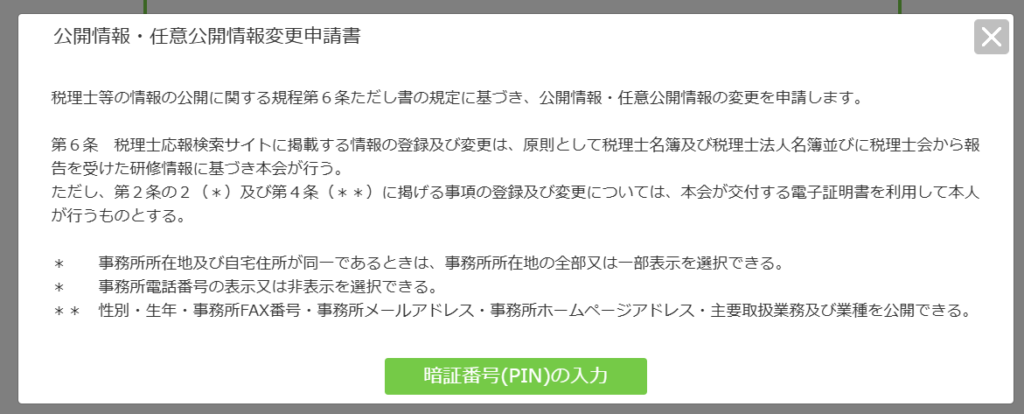 公開情報・任意公開情報変更申請書

税理士等の情報の公開に関する規程第６条ただし書の規定に基づき、公開情報・任意公開情報の変更を申請します。

第６条　税理士応報検索サイトに掲載する情報の登録及び変更は、原則として税理士名簿及び税理士法人名簿並びに税理士会から報告を受けた研修情報に基づき本会が行う。
ただし、第２条の２（＊）及び第４条（＊＊）に掲げる事項の登録及び変更については、本会が交付する電子証明書を利用して本人が行うものとする。

＊　事務所所在地及び自宅住所が同一であるときは、事務所所在地の全部又は一部表示を選択できる。
＊　事務所電話番号の表示又は非表示を選択できる。
＊＊　性別・生年・事務所FAX番号・事務所メールアドレス・事務所ホームページアドレス・主要取扱業務及び業種を公開できる。

暗証番号(PIN)の入力